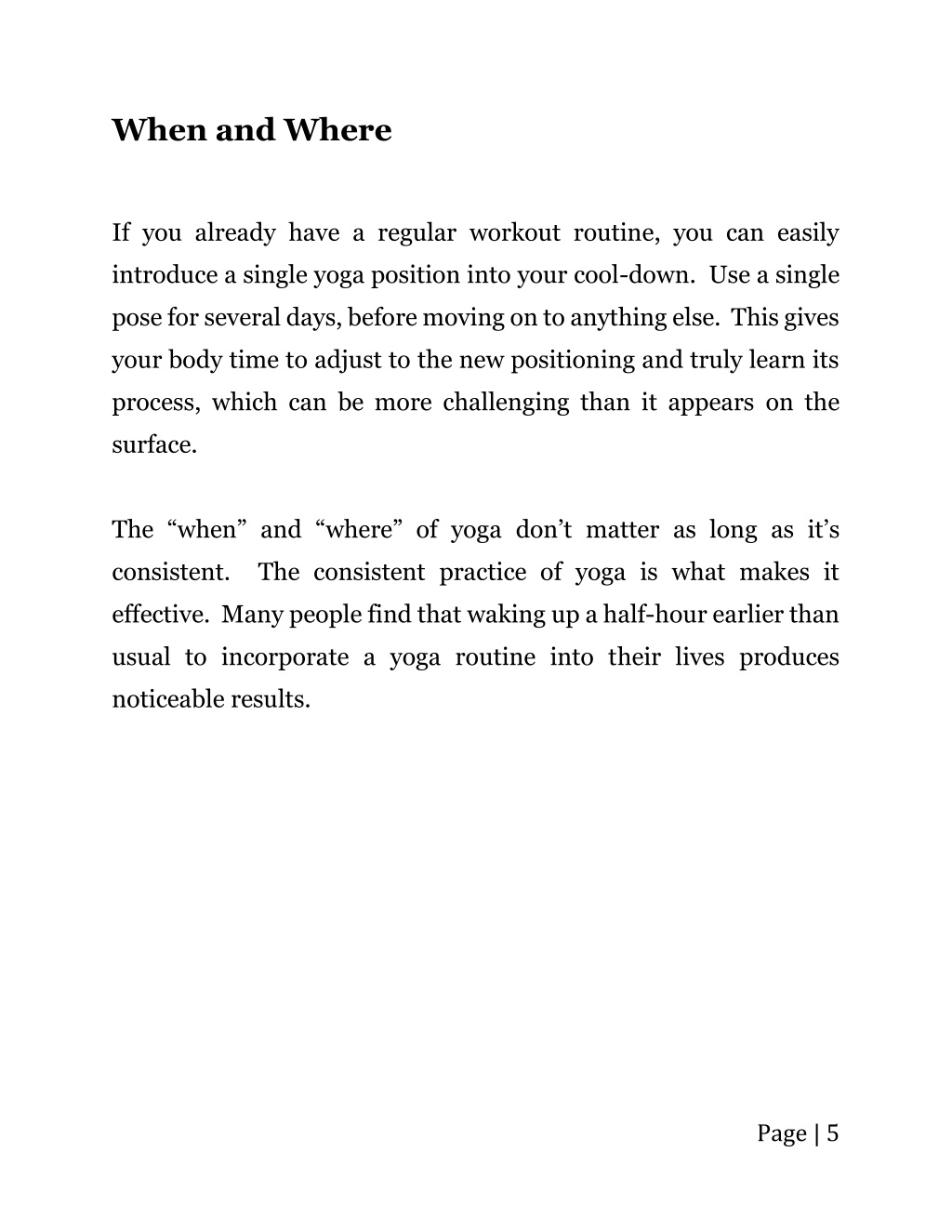 When and Where

If you already have a regular workout routine, you can easily introduce a single yoga position into your cool-down. Use a single pose for several days, before moving on to anything else. This gives your body time to adjust to the new positioning and truly learn its process, which can be more challenging than it appears on the surface.

The “when” and “where” of yoga don’t matter as long as it’s consistent. The consistent practice of yoga is what makes it effective. Many people find that waking up a half-hour earlier than usual to incorporate a yoga routine into their lives produces noticeable results.

Page | 5